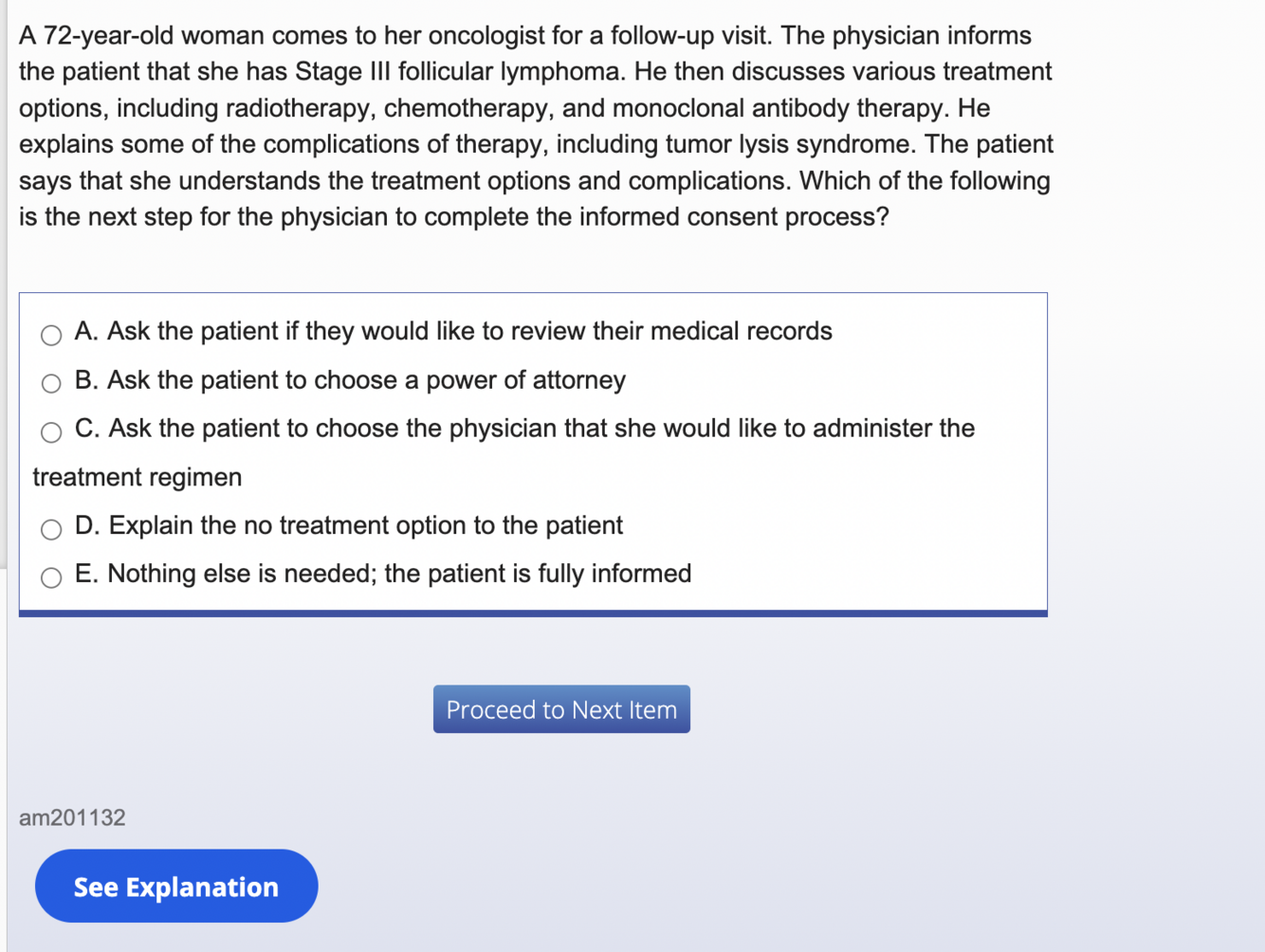 A 72-year-old woman comes to her oncologist for a follow-up visit. The physician informs the patient that she has Stage III follicular lymphoma. He then discusses various treatment options, including radiotherapy, chemotherapy, and monoclonal antibody therapy. He explains some of the complications of therapy, including tumor lysis syndrome. The patient says that she understands the treatment options and complications. Which of the following is the next step for the physician to complete the informed consent process?

A. Ask the patient if they would like to review their medical records

B. Ask the patient to choose a power of attorney

C. Ask the patient to choose the physician that she would like to administer the treatment regimen

D. Explain the no treatment option to the patient

E. Nothing else is needed; the patient is fully informed

Proceed to Next Item

am201132

See Explanation